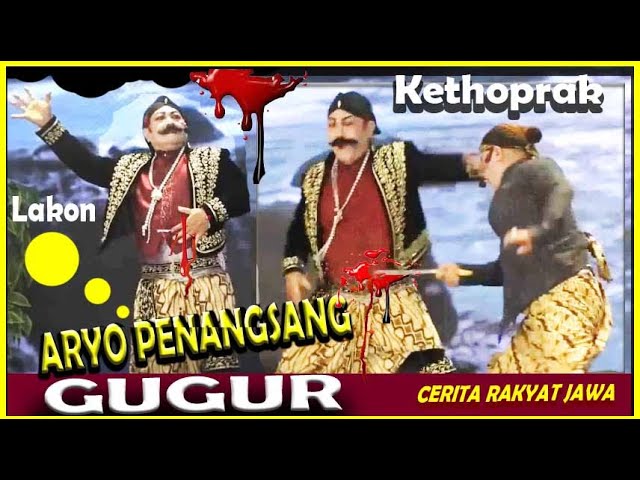 Kethoprak

Lakon

ARYO PENANGSANG

GUGUR

CERITA RAKYAT JAWA